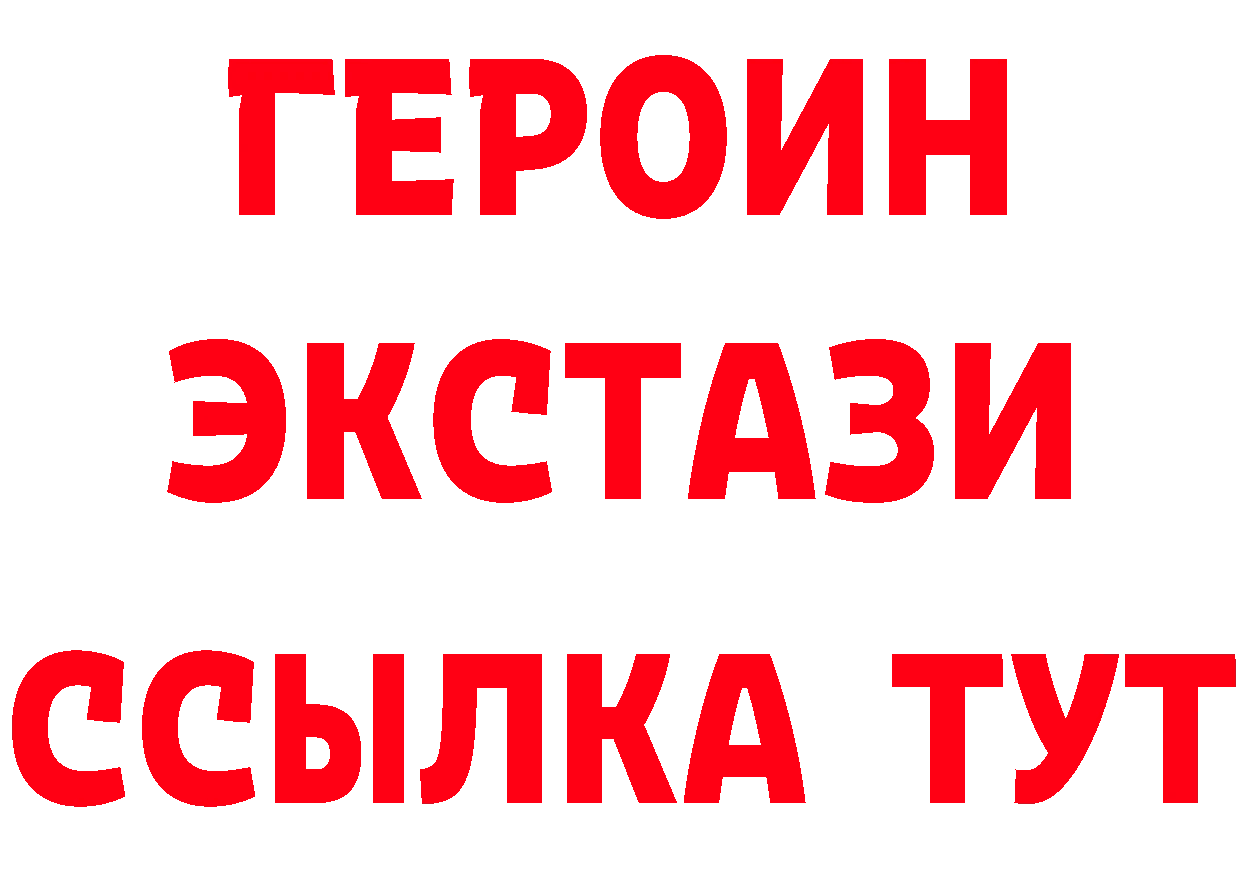 ГЕРОИН ЭКСТАЗИ ССЫЛКА ТУТ